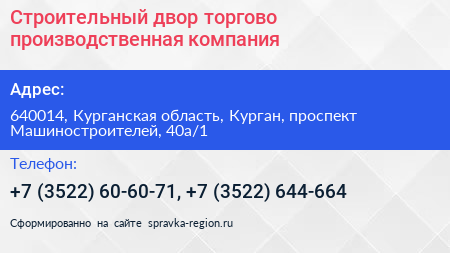 Строительный двор торгово производственная компания

Адрес:

640014, Курганская область, Курган, проспект Машиностроителей, 40а/1

Телефон:

+7 (3522) 60-60-71, +7 (3522) 644-664

Сформированно на сайте spravka-region.ru